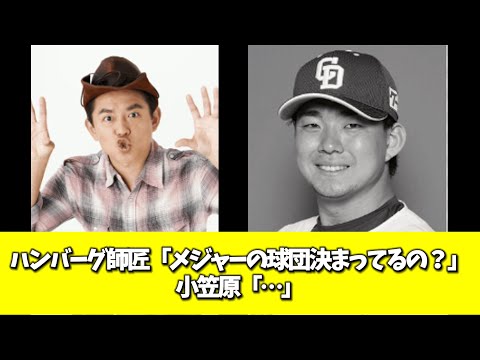 CD

ハンバーグ師匠「メジャーの球団決まってるの？」
小笠原「…」